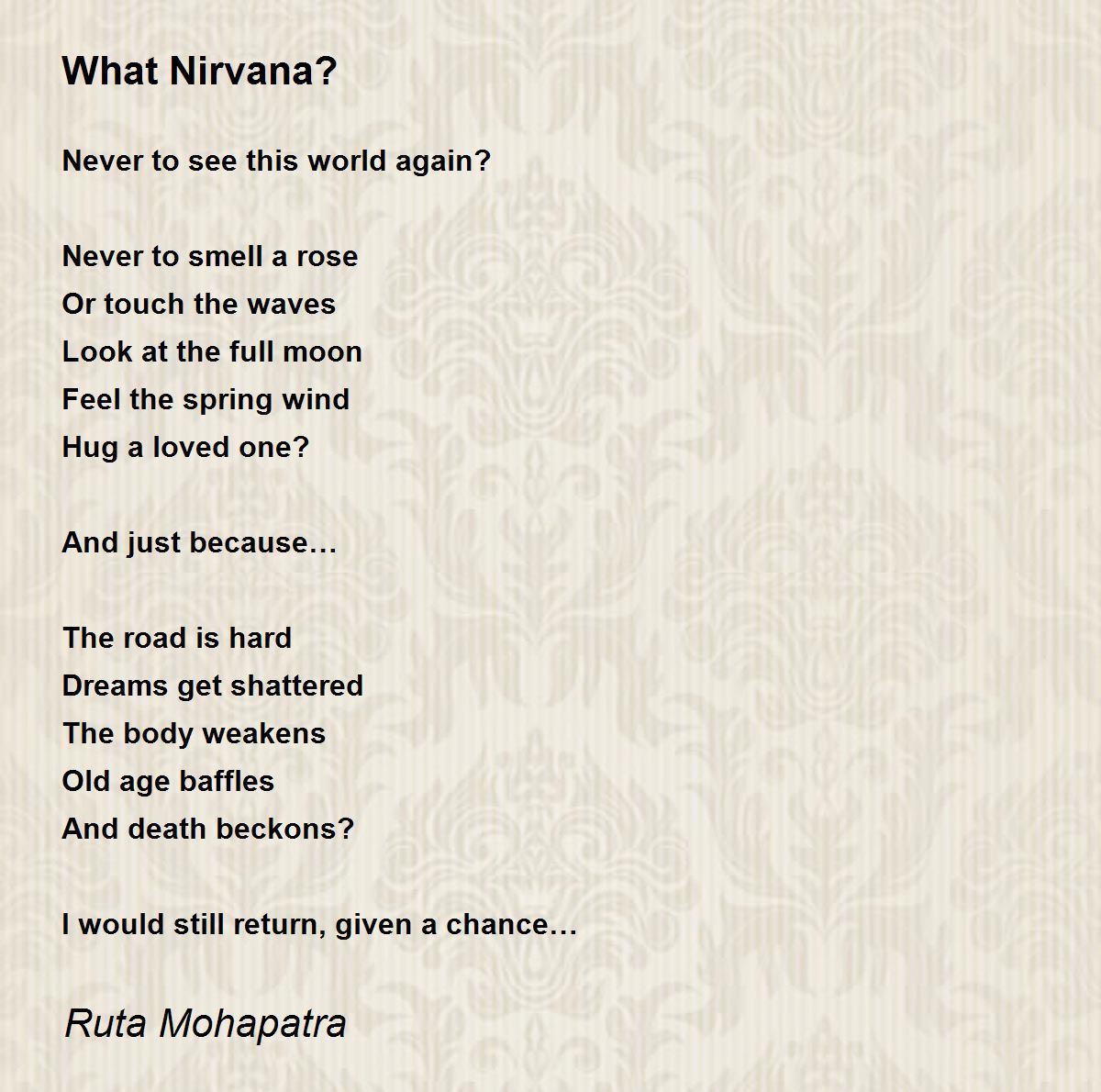 What Nirvana?

Never to see this world again?

Never to smell a rose
Or touch the waves
Look at the full moon
Feel the spring wind
Hug a loved one?

And just because…

The road is hard
Dreams get shattered
The body weakens
Old age baffles
And death beckons?

I would still return, given a chance…

Ruta Mohapatra